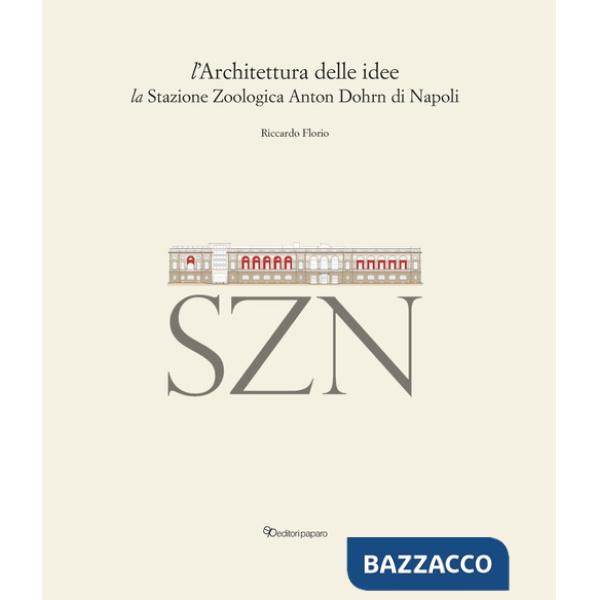 l'Architettura delle idee
la Stazione Zoologica Anton Dohrn di Napoli

Riccardo Florio

SZN

editori paparo

BAZZACCO